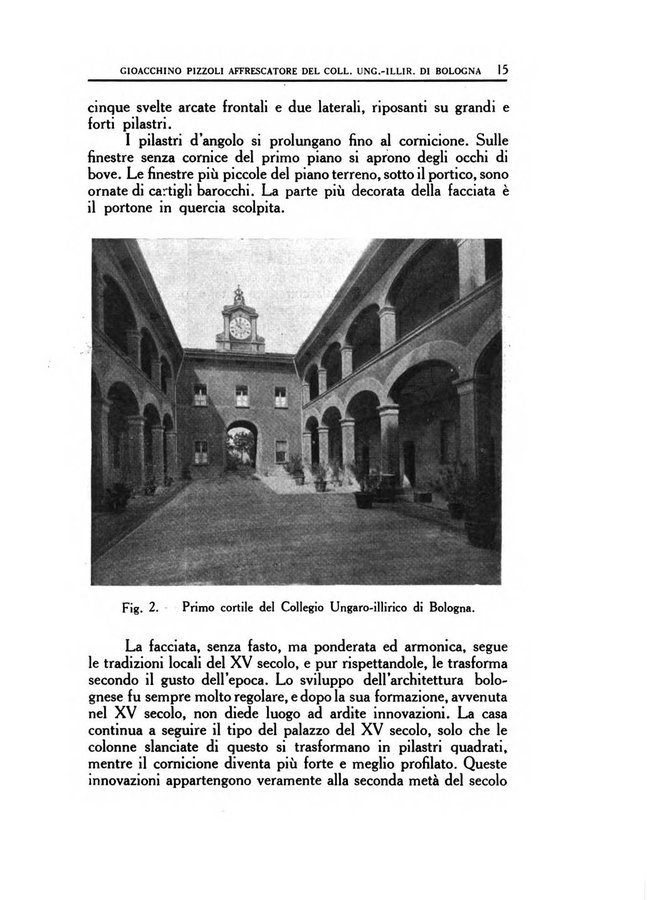 GIOACCHINO PIZZOLI AFFRESCATORE DEL COLL. UNG.-ILLIR. DI BOLOGNA 15

cinque svelte arcate frontali e due laterali, riposanti su grandi e forti pilastri.

I pilastri d'angolo si prolungano fino al cornicione. Sulle finestre senza cornice del primo piano si aprono degli occhi di bove. Le finestre più piccole del piano terreno, sotto il portico, sono ornate di cartigli barocchi. La parte più decorata della facciata è il portone in quercia scolpita.

Fig. 2. Primo cortile del Collegio Ungaro-illirico di Bologna.

La facciata, senza fasto, ma ponderata ed armonica, segue le tradizioni locali del XV secolo, e pur rispettandole, le trasforma secondo il gusto dell'epoca. Lo sviluppo dell'architettura bolognese fu sempre molto regolare, e dopo la sua formazione, avvenuta nel XV secolo, non diede luogo ad ardite innovazioni. La casa continua a seguire il tipo del palazzo del XV secolo, solo che le colonne slanciate di questo si trasformano in pilastri quadrati, mentre il cornicione diventa più forte e meglio profilato. Queste innovazioni appartengono veramente alla seconda metà del secolo